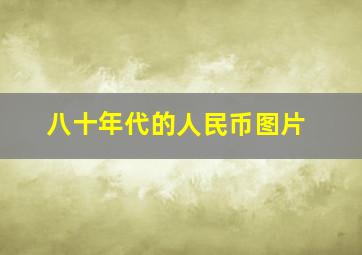 八十年代的人民币图片